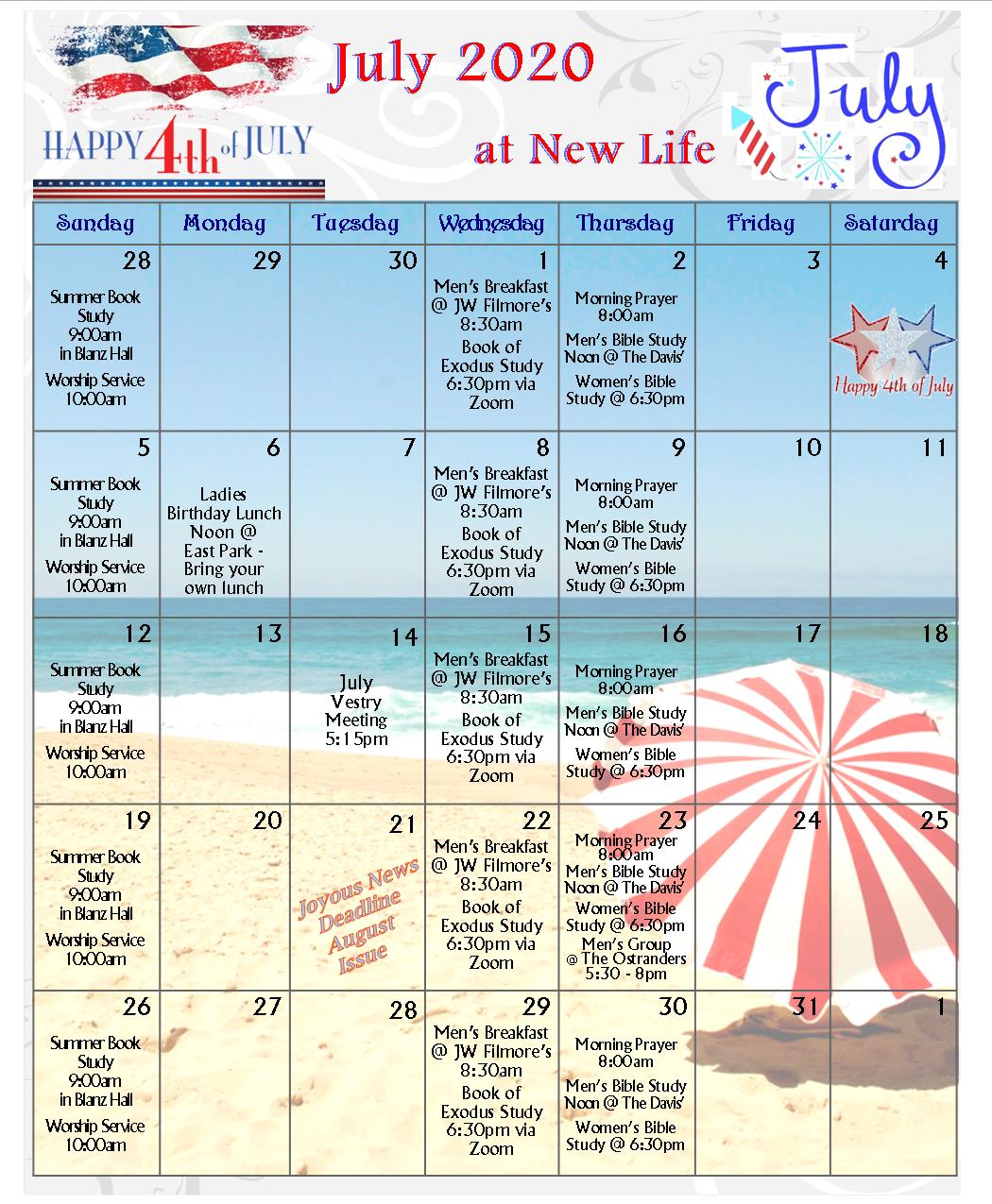 HAPPY 4th of JULY

July 2020

at New Life

July

| Sunday | Monday | Tuesday | Wednesday | Thursday | Friday | Saturday |
|---|---|---|---|---|---|---|
| 28 Summer Book Study 9:00am in Blanz Hall Worship Service 10:00am | 29 | 30 | 1 Men's Breakfast @ JW Filmore's 8:30am Book of Exodus Study 6:30pm via Zoom | 2 Morning Prayer 8:00am Men's Bible Study Noon @ The Davis' Women's Bible Study @ 6:30pm | 3 | 4 Happy 4th of July |
| 5 Summer Book Study 9:00am in Blanz Hall Worship Service 10:00am | 6 Ladies Birthday Lunch Noon @ East Park - Bring your own lunch | 7 | 8 Men's Breakfast @ JW Filmore's 8:30am Book of Exodus Study 6:30pm via Zoom | 9 Morning Prayer 8:00am Men's Bible Study Noon @ The Davis' Women's Bible Study @ 6:30pm | 10 | 11 |
| 12 Summer Book Study 9:00am in Blanz Hall Worship Service 10:00am | 13 | 14 July Vestry Meeting 5:15pm | 15 Men's Breakfast @ JW Filmore's 8:30am Book of Exodus Study 6:30pm via Zoom | 16 Morning Prayer 8:00am Men's Bible Study Noon @ The Davis' Women's Bible Study @ 6:30pm | 17 | 18 |
| 19 Summer Book Study 9:00am in Blanz Hall Worship Service 10:00am | 20 | 21 Joyous News Deadline August Issue | 22 Men's Breakfast @ JW Filmore's 8:30am Book of Exodus Study 6:30pm via Zoom | 23 Morning Prayer 8:00am Men's Bible Study Noon @ The Davis' Women's Bible Study @ 6:30pm Men's Group @ The Ostranders 5:30 - 8pm | 24 | 25 |
| 26 Summer Book Study 9:00am in Blanz Hall Worship Service 10:00am | 27 | 28 | 29 Men's Breakfast @ JW Filmore's 8:30am Book of Exodus Study 6:30pm via Zoom | 30 Morning Prayer 8:00am Men's Bible Study Noon @ The Davis' Women's Bible Study @ 6:30pm | 31 | 1 |